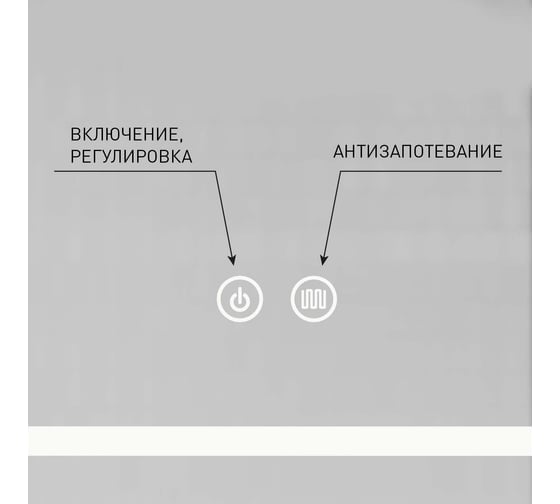 ВКЛЮЧЕНИЕ,
РЕГУЛИРОВКА

АНТИЗАПОТЕВАНИЕ